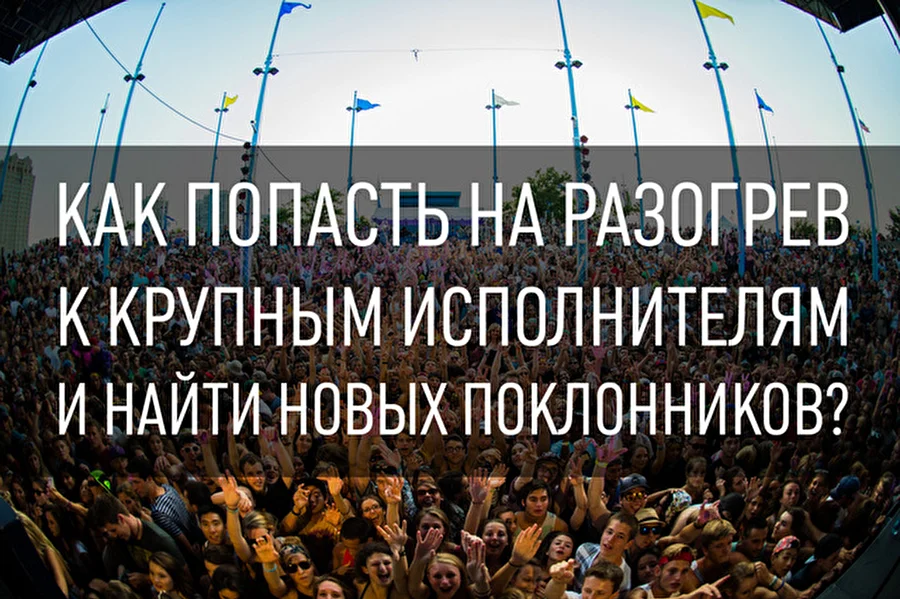 КАК ПОПАСТЬ НА РАЗОГРЕВ К КРУПНЫМ ИСПОЛНИТЕЛЯМ И НАЙТИ НОВЫХ ПОКЛОННИКОВ?